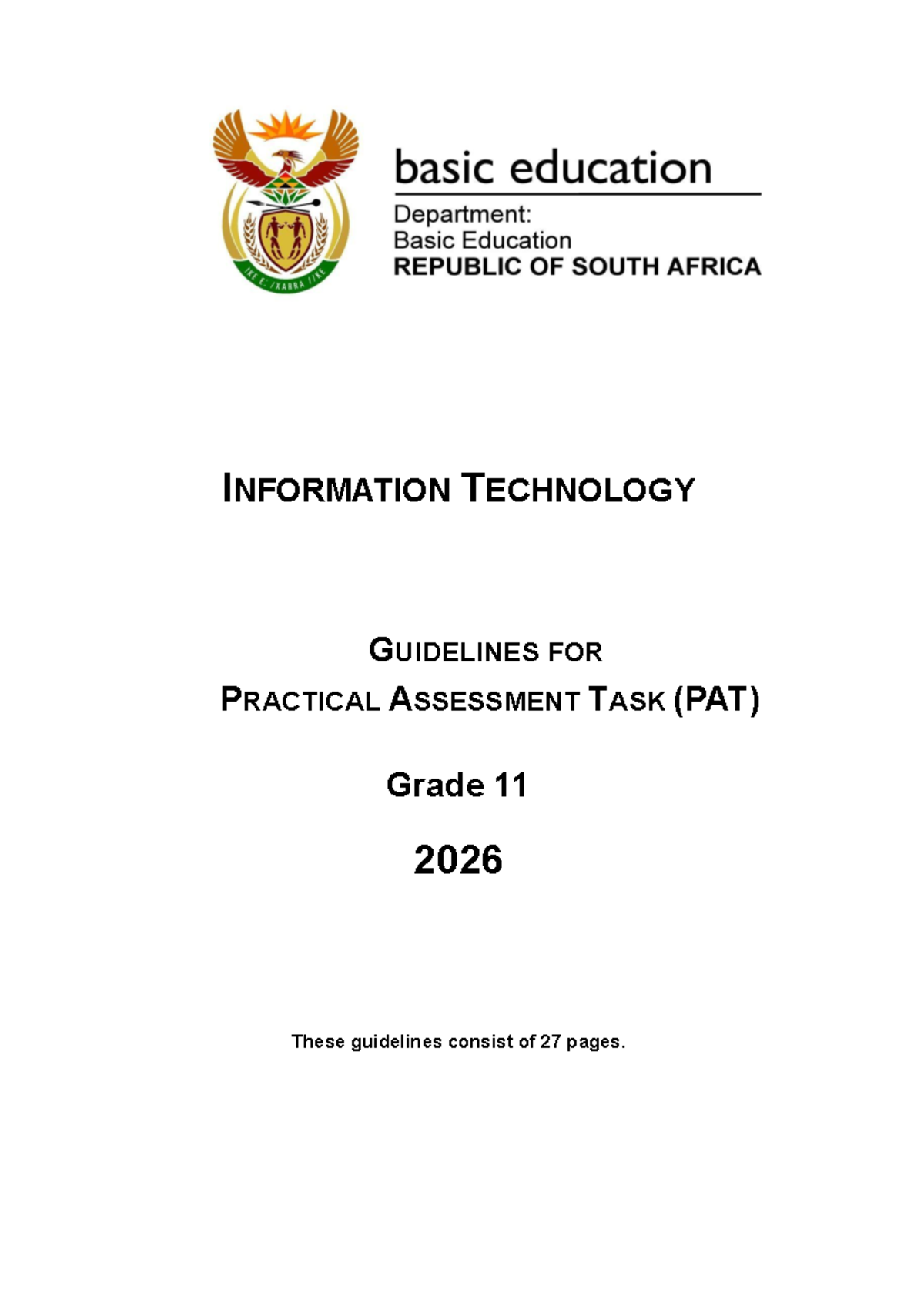 !KE E: /XARRA //KE

basic education

Department:
Basic Education
REPUBLIC OF SOUTH AFRICA

INFORMATION TECHNOLOGY

GUIDELINES FOR
PRACTICAL ASSESSMENT TASK (PAT)

Grade 11

2026

These guidelines consist of 27 pages.